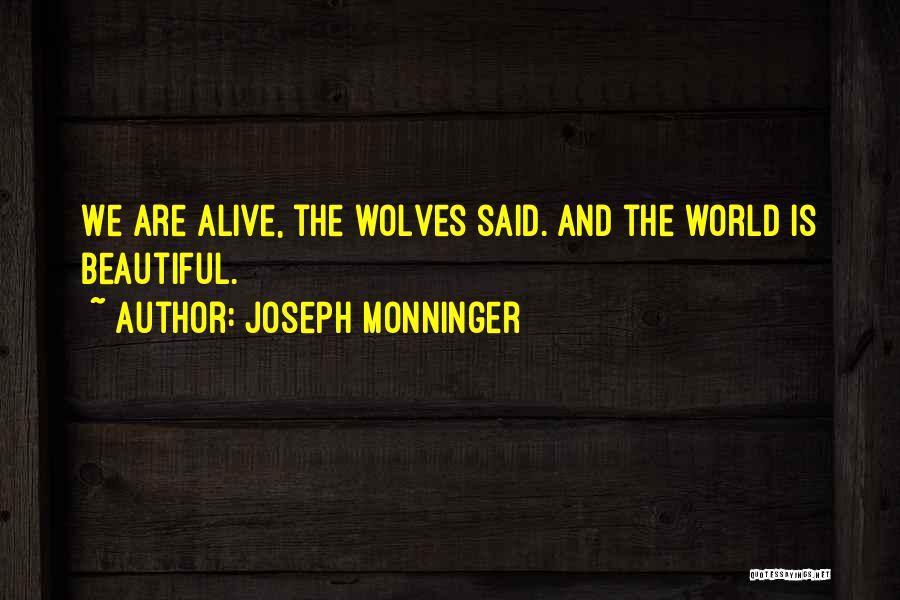 WE ARE ALIVE, THE WOLVES SAID. AND THE WORLD IS BEAUTIFUL.

~ AUTHOR: JOSEPH MONNINGER

QUOTESSAYINGS.NET